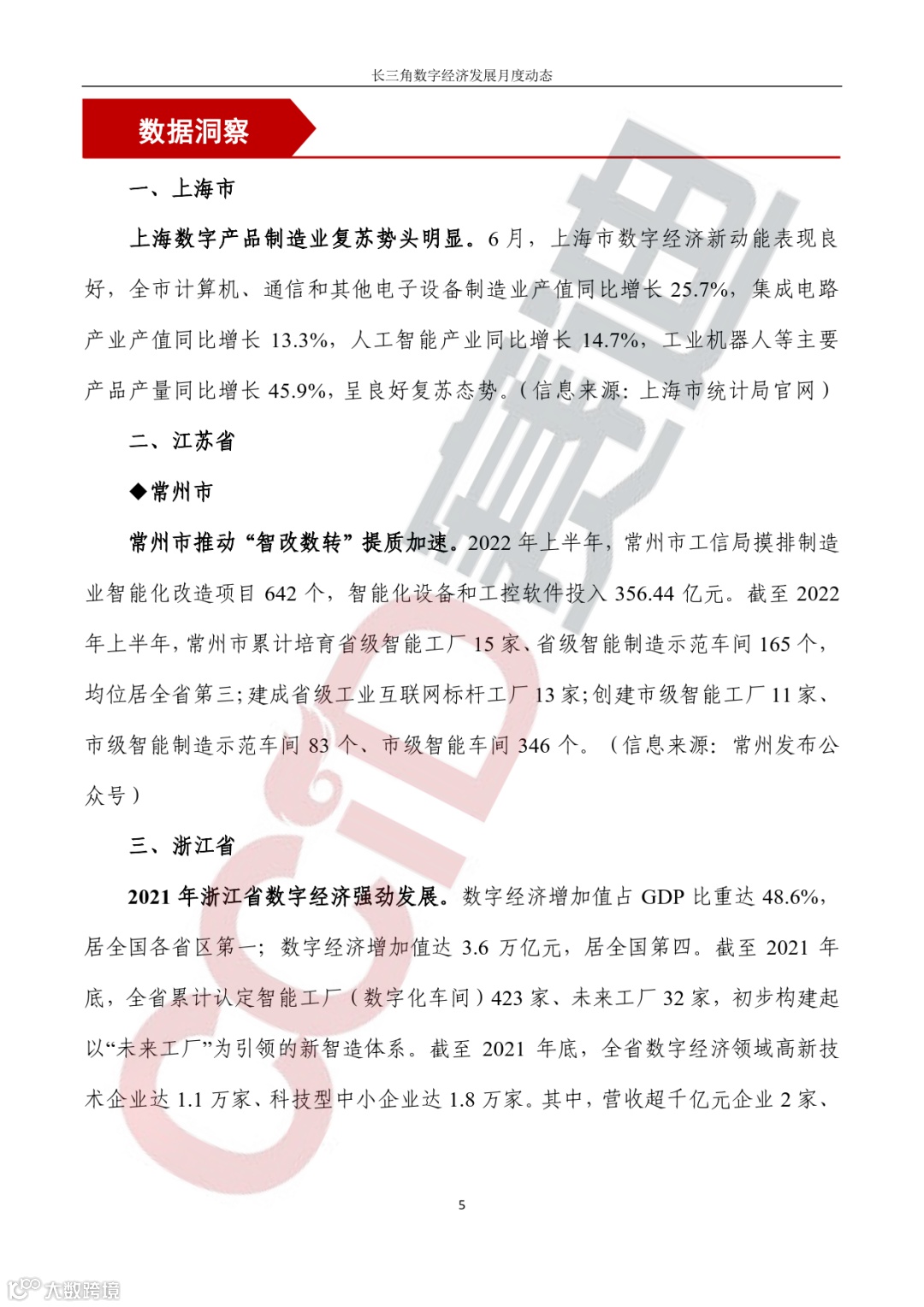 长三角数字经济发展月度动态

数据洞察

一、上海市

上海数字产品制造业复苏势头明显。6月，上海市数字经济新动能表现良好，全市计算机、通信和其他电子设备制造业产值同比增长25.7%，集成电路产业产值同比增长13.3%，人工智能产业同比增长14.7%，工业机器人等主要产品产量同比增长45.9%，呈良好复苏态势。（信息来源：上海市统计局官网）

二、江苏省

◆常州市

常州市推动“智改数转”提质加速。2022年上半年，常州市工信局摸排制造业智能化改造项目642个，智能化设备和工控软件投入356.44亿元。截至2022年上半年，常州市累计培育省级智能工厂15家、省级智能制造示范车间165个，均位居全省第三；建成省级工业互联网标杆工厂13家；创建市级智能工厂11家、市级智能制造示范车间83个、市级智能车间346个。（信息来源：常州发布公众号）

三、浙江省

2021年浙江省数字经济强劲发展。数字经济增加值占GDP比重达48.6%，居全国各省区第一；数字经济增加值达3.6万亿元，居全国第四。截至2021年底，全省累计认定智能工厂（数字化车间）423家、未来工厂32家，初步构建起以“未来工厂”为引领的新智造体系。截至2021年底，全省数字经济领域高新技术企业达1.1万家、科技型中小企业达1.8万家。其中，营收超千亿元企业2家、

5

CCID

大数跨境